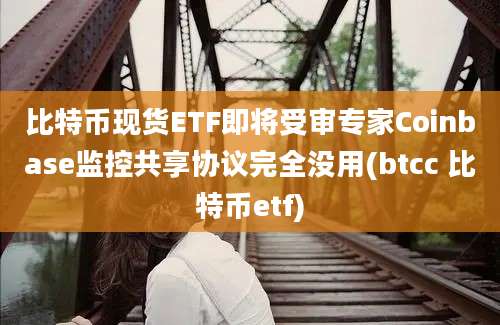 比特币现货ETF即将受审专家Coinbase监控共享协议完全没用(btcc 比特币etf)